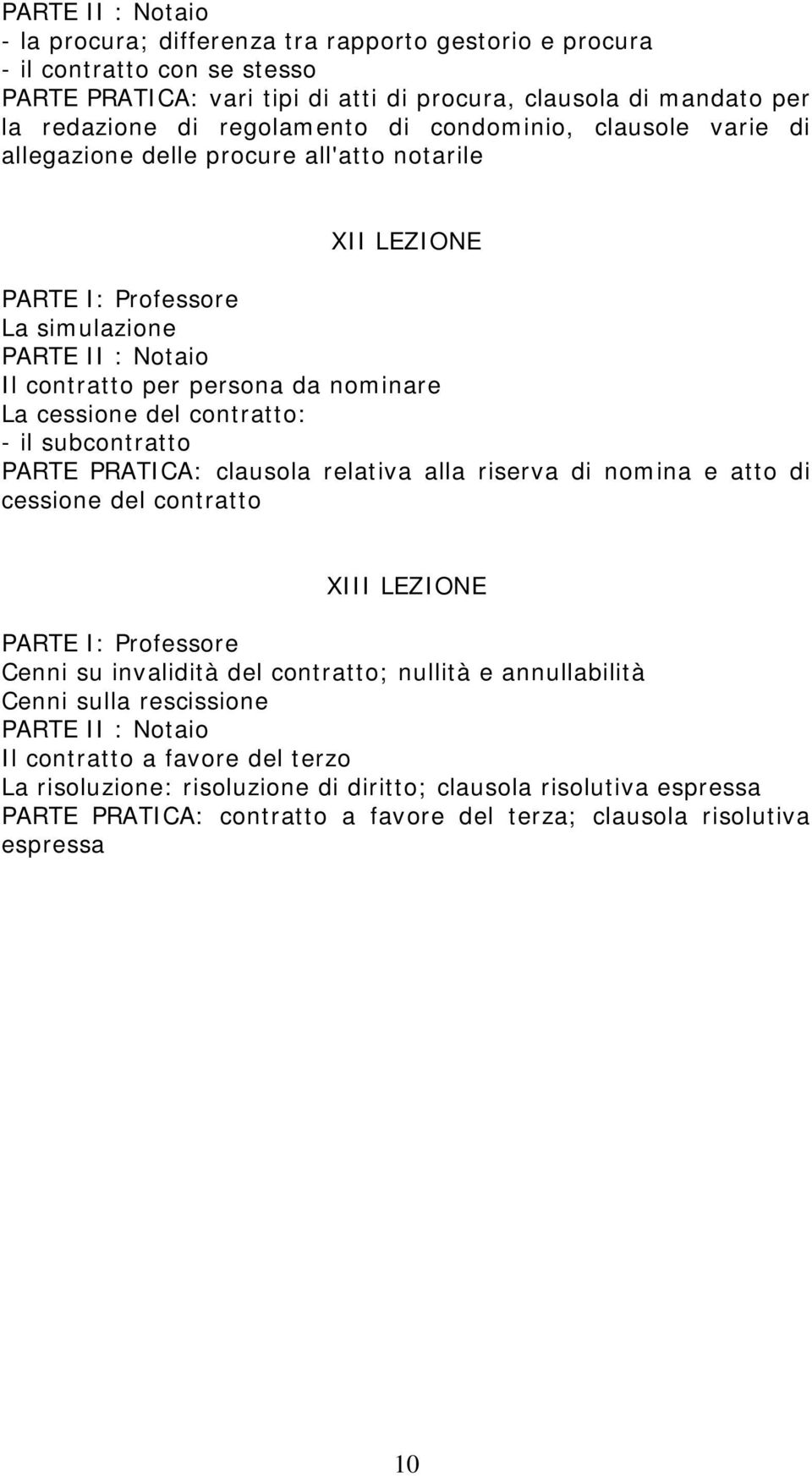 PARTE II : Notaio
- la procura; differenza tra rapporto gestorio e procura
- il contratto con se stesso
PARTE PRATICA: vari tipi di atti di procura, clausola di mandato per la redazione di regolamento di condominio, clausole varie di allegazione delle procure all'atto notarile

XII LEZIONE

PARTE I: Professore
La simulazione
PARTE II : Notaio
Il contratto per persona da nominare
La cessione del contratto:
- il subcontratto
PARTE PRATICA: clausola relativa alla riserva di nomina e atto di cessione del contratto

XIII LEZIONE

PARTE I: Professore
Cenni su invalidità del contratto; nullità e annullabilità
Cenni sulla rescissione
PARTE II : Notaio
Il contratto a favore del terzo
La risoluzione: risoluzione di diritto; clausola risolutiva espressa
PARTE PRATICA: contratto a favore del terza; clausola risolutiva espressa

10